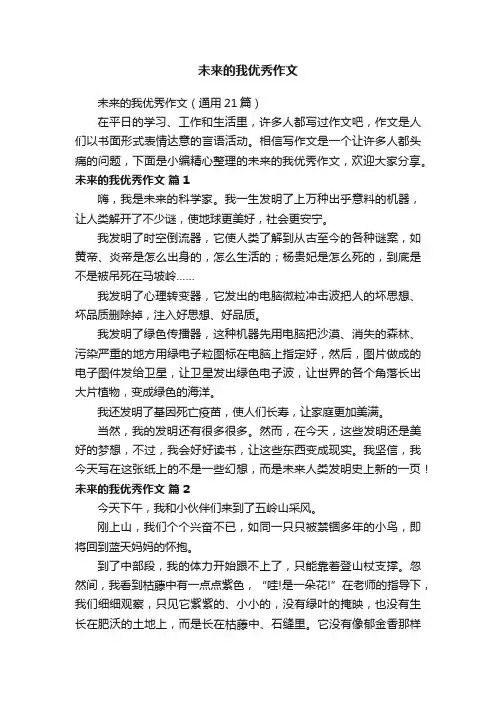 未来的我优秀作文

未来的我优秀作文（通用21篇）

在平日的学习、工作和生活里，许多人都写过作文吧，作文是人们以书面形式表情达意的言语活动。相信写作文是一个让许多人都头痛的问题，下面是小编精心整理的未来的我优秀作文，欢迎大家分享。

未来的我优秀作文 篇1

嗨，我是未来的科学家。我一生发明了上万种出乎意料的机器，让人类解开了不少谜，使地球更美好，社会更安宁。

我发明了时空倒流器，它使人类了解到从古至今的各种谜案，如黄帝、炎帝是怎么出身的，怎么生活的；杨贵妃是怎么死的，到底是不是被吊死在马坡岭……

我发明了心理转变器，它发出的电脑微粒冲击波把人的坏思想、坏品质删除掉，注入好思想、好品质。

我发明了绿色传播器，这种机器先用电脑把沙漠、消失的森林、污染严重的地方用绿电子粒图标在电脑上指定好，然后，图片做成的电子图件发给卫星，让卫星发出绿色电子波，让世界的各个角落长出大片植物，变成绿色的海洋。

我还发明了基因死亡疫苗，使人们长寿，让家庭更加美满。

当然，我的发明还有很多很多。然而，在今天，这些发明还是美好的梦想，不过，我会好好读书，让这些东西变成现实。我坚信，我今天写在这张纸上的不是一些幻想，而是未来人类发明史上新的一页！

未来的我优秀作文 篇2

今天下午，我和小伙伴们来到了五岭山采风。

刚上山，我们个个兴奋不已，如同一只只被禁锢多年的小鸟，即将回到蓝天妈妈的怀抱。

到了中部段，我的体力开始跟不上了，只能靠着登山杖支撑。忽然间，我看到枯藤中有一点点紫色，“哇!是一朵花!”在老师的指导下，我们细细观察，只见它紫紫的、小小的，没有绿叶的掩映，也没有生长在肥沃的土地上，而是长在枯藤中、石缝里。它没有像郁金香那样